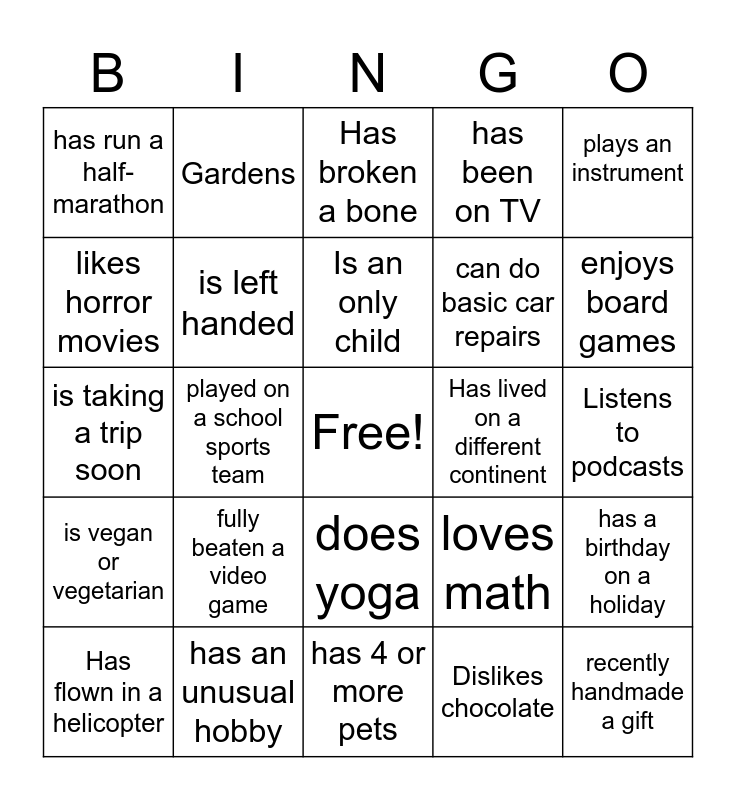 | B | I | N | G | O |
|---|---|---|---|---|
| has run a half-marathon | Gardens | Has broken a bone | has been on TV | plays an instrument |
| likes horror movies | is left handed | Is an only child | can do basic car repairs | enjoys board games |
| is taking a trip soon | played on a school sports team | Free! | Has lived on a different continent | Listens to podcasts |
| is vegan or vegetarian | fully beaten a video game | does yoga | loves math | has a birthday on a holiday |
| Has flown in a helicopter | has an unusual hobby | has 4 or more pets | Dislikes chocolate | recently handmade a gift |